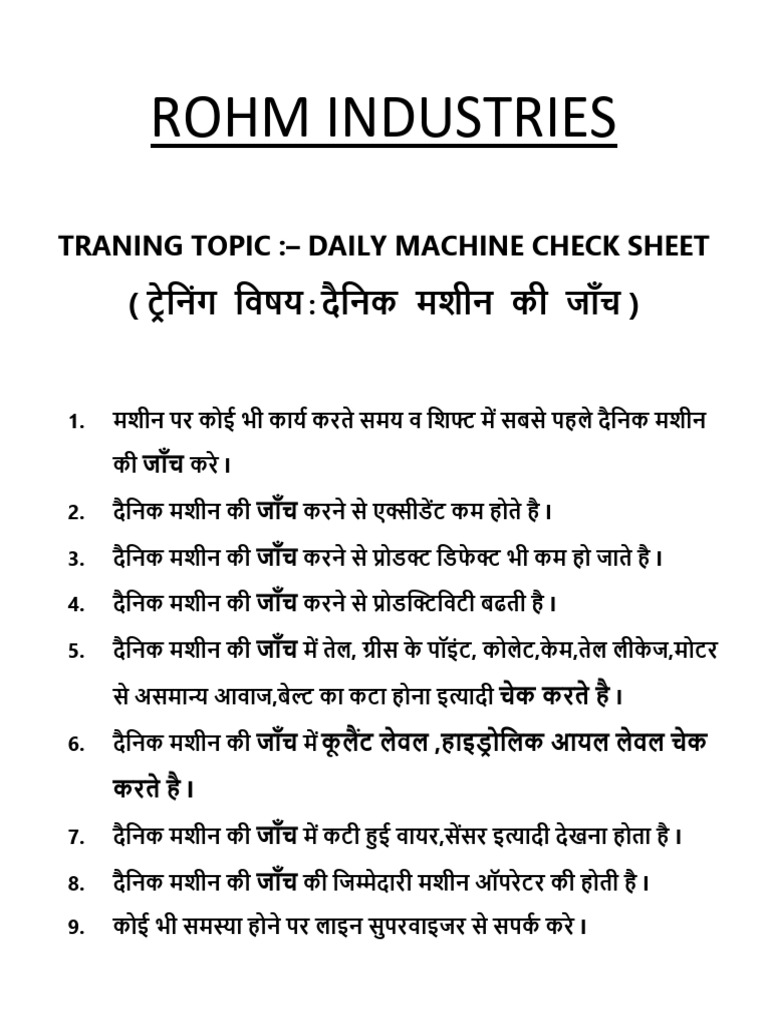 ROHM INDUSTRIES

TRANING TOPIC :– DAILY MACHINE CHECK SHEET
( ट्रेनिंग विषय : दैनिक मशीन की जाँच )

1. मशीन पर कोई भी कार्य करते समय व शिफ्ट में सबसे पहले दैनिक मशीन की जाँच करे।
2. दैनिक मशीन की जाँच करने से एक्सीडेंट कम होते है।
3. दैनिक मशीन की जाँच करने से प्रोडक्ट डिफेक्ट भी कम हो जाते है।
4. दैनिक मशीन की जाँच करने से प्रोडक्टिविटी बढती है।
5. दैनिक मशीन की जाँच में तेल, ग्रीस के पॉइंट, कोलेट,केम,तेल लीकेज,मोटर से असमान्य आवाज,बेल्ट का कटा होना इत्यादी चेक करते है।
6. दैनिक मशीन की जाँच में कूलैंट लेवल ,हाइड्रोलिक आयल लेवल चेक करते है।
7. दैनिक मशीन की जाँच में कटी हुई वायर,सेंसर इत्यादी देखना होता है।
8. दैनिक मशीन की जाँच की जिम्मेदारी मशीन ऑपरेटर की होती है।
9. कोई भी समस्या होने पर लाइन सुपरवाइजर से सपर्क करे।